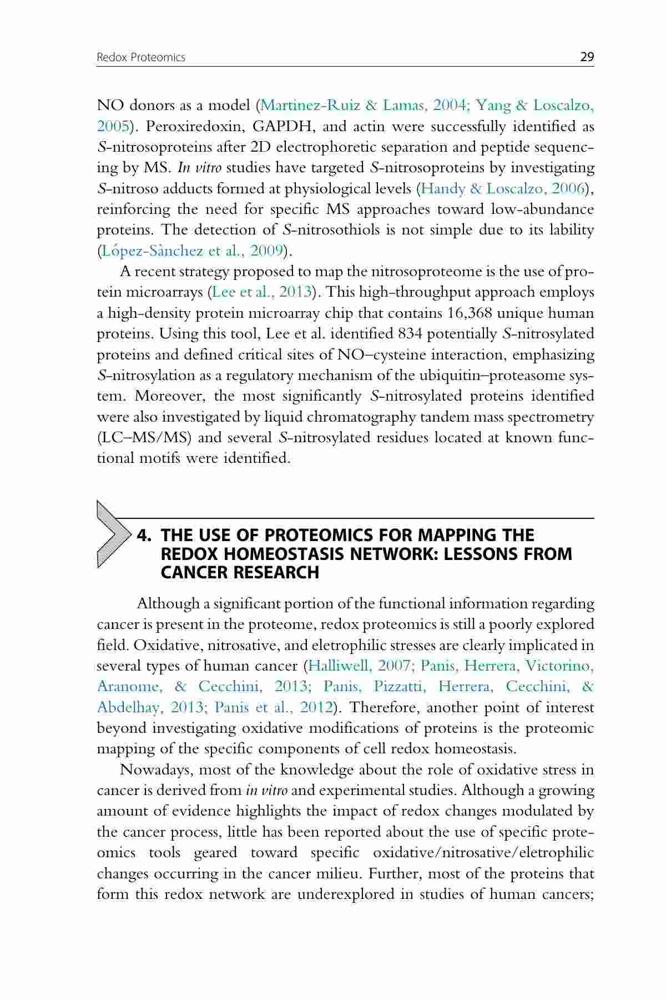 Redox Proteomics 29

NO donors as a model (Martinez-Ruiz & Lamas, 2004; Yang & Loscalzo, 2005). Peroxiredoxin, GAPDH, and actin were successfully identified as S-nitrosoproteins after 2D electrophoretic separation and peptide sequencing by MS. In vitro studies have targeted S-nitrosoproteins by investigating S-nitroso adducts formed at physiological levels (Handy & Loscalzo, 2006), reinforcing the need for specific MS approaches toward low-abundance proteins. The detection of S-nitrosothiols is not simple due to its lability (López-Sànchez et al., 2009).

A recent strategy proposed to map the nitrosoproteome is the use of protein microarrays (Lee et al., 2013). This high-throughput approach employs a high-density protein microarray chip that contains 16,368 unique human proteins. Using this tool, Lee et al. identified 834 potentially S-nitrosylated proteins and defined critical sites of NO–cysteine interaction, emphasizing S-nitrosylation as a regulatory mechanism of the ubiquitin–proteasome system. Moreover, the most significantly S-nitrosylated proteins identified were also investigated by liquid chromatography tandem mass spectrometry (LC–MS/MS) and several S-nitrosylated residues located at known functional motifs were identified.

4. THE USE OF PROTEOMICS FOR MAPPING THE REDOX HOMEOSTASIS NETWORK: LESSONS FROM CANCER RESEARCH

Although a significant portion of the functional information regarding cancer is present in the proteome, redox proteomics is still a poorly explored field. Oxidative, nitrosative, and eletrophilic stresses are clearly implicated in several types of human cancer (Halliwell, 2007; Panis, Herrera, Victorino, Aranome, & Cecchini, 2013; Panis, Pizzatti, Herrera, Cecchini, & Abdelhay, 2013; Panis et al., 2012). Therefore, another point of interest beyond investigating oxidative modifications of proteins is the proteomic mapping of the specific components of cell redox homeostasis.

Nowadays, most of the knowledge about the role of oxidative stress in cancer is derived from in vitro and experimental studies. Although a growing amount of evidence highlights the impact of redox changes modulated by the cancer process, little has been reported about the use of specific proteomics tools geared toward specific oxidative/nitrosative/eletrophilic changes occurring in the cancer milieu. Further, most of the proteins that form this redox network are underexplored in studies of human cancers;